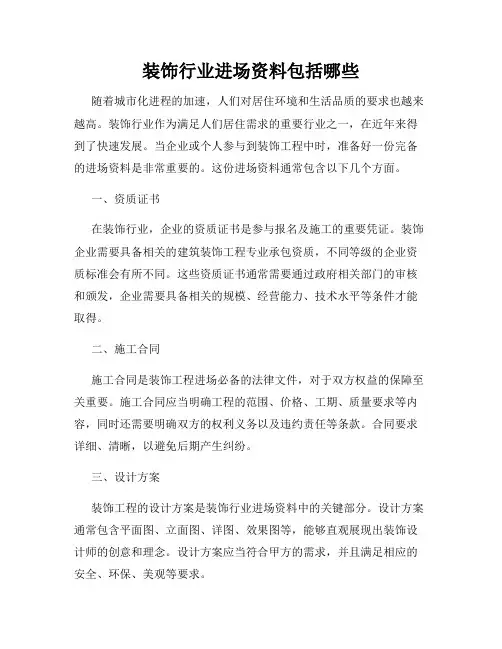 装饰行业进场资料包括哪些

随着城市化进程的加速，人们对居住环境和生活品质的要求也越来越高。装饰行业作为满足人们居住需求的重要行业之一，在近年来得到了快速发展。当企业或个人参与到装饰工程中时，准备好一份完备的进场资料是非常重要的。这份进场资料通常包含以下几个方面。

一、资质证书

在装饰行业，企业的资质证书是参与报名及施工的重要凭证。装饰企业需要具备相关的建筑装饰工程专业承包资质，不同等级的企业资质标准会有所不同。这些资质证书通常需要通过政府相关部门的审核和颁发，企业需要具备相关的规模、经营能力、技术水平等条件才能取得。

二、施工合同

施工合同是装饰工程进场必备的法律文件，对于双方权益的保障至关重要。施工合同应当明确工程的范围、价格、工期、质量要求等内容，同时还需要明确双方的权利义务以及违约责任等条款。合同要求详细、清晰，以避免后期产生纠纷。

三、设计方案

装饰工程的设计方案是装饰行业进场资料中的关键部分。设计方案通常包含平面图、立面图、详图、效果图等，能够直观展现出装饰设计师的创意和理念。设计方案应当符合甲方的需求，并且满足相应的安全、环保、美观等要求。